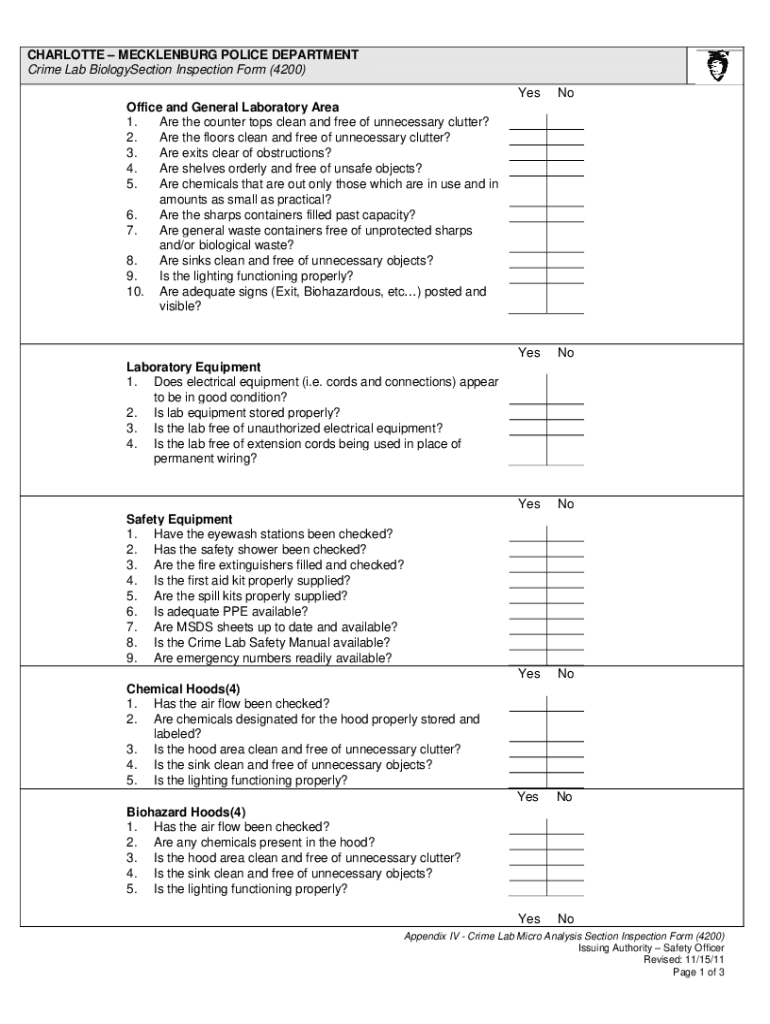 CHARLOTTE – MECKLENBURG POLICE DEPARTMENT
Crime Lab BiologySection Inspection Form (4200)

Yes No

Office and General Laboratory Area
1. Are the counter tops clean and free of unnecessary clutter?
2. Are the floors clean and free of unnecessary clutter?
3. Are exits clear of obstructions?
4. Are shelves orderly and free of unsafe objects?
5. Are chemicals that are out only those which are in use and in amounts as small as practical?
6. Are the sharps containers filled past capacity?
7. Are general waste containers free of unprotected sharps and/or biological waste?
8. Are sinks clean and free of unnecessary objects?
9. Is the lighting functioning properly?
10. Are adequate signs (Exit, Biohazardous, etc…) posted and visible?

Yes No

Laboratory Equipment
1. Does electrical equipment (i.e. cords and connections) appear to be in good condition?
2. Is lab equipment stored properly?
3. Is the lab free of unauthorized electrical equipment?
4. Is the lab free of extension cords being used in place of permanent wiring?

Yes No

Safety Equipment
1. Have the eyewash stations been checked?
2. Has the safety shower been checked?
3. Are the fire extinguishers filled and checked?
4. Is the first aid kit properly supplied?
5. Are the spill kits properly supplied?
6. Is adequate PPE available?
7. Are MSDS sheets up to date and available?
8. Is the Crime Lab Safety Manual available?
9. Are emergency numbers readily available?

Yes No

Chemical Hoods(4)
1. Has the air flow been checked?
2. Are chemicals designated for the hood properly stored and labeled?
3. Is the hood area clean and free of unnecessary clutter?
4. Is the sink clean and free of unnecessary objects?
5. Is the lighting functioning properly?

Yes No

Biohazard Hoods(4)
1. Has the air flow been checked?
2. Are any chemicals present in the hood?
3. Is the hood area clean and free of unnecessary clutter?
4. Is the sink clean and free of unnecessary objects?
5. Is the lighting functioning properly?

Yes No

Appendix IV - Crime Lab Micro Analysis Section Inspection Form (4200)
Issuing Authority – Safety Officer
Revised: 11/15/11
Page 1 of 3